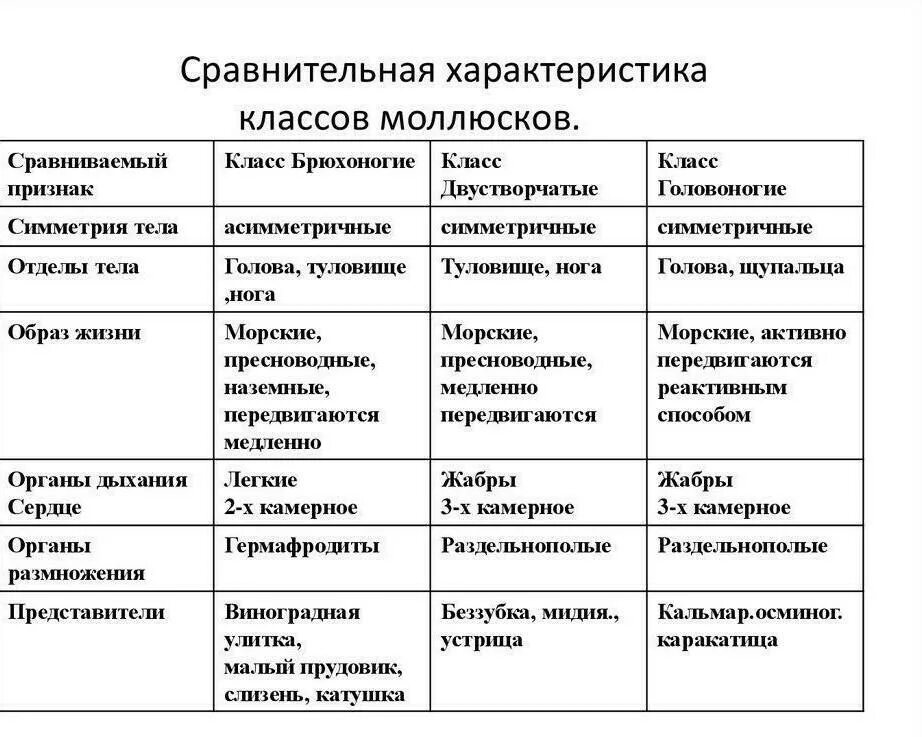 Сравнительная характеристика классов моллюсков.

| Сравниваемый признак | Класс Брюхоногие | Класс Двустворчатые | Класс Головоногие |
|---|---|---|---|
| Симметрия тела | асимметричные | симметричные | симметричные |
| Отделы тела | Голова, туловище ,нога | Туловище, нога | Голова, щупальца |
| Образ жизни | Морские, пресноводные, наземные, передвигаются медленно | Морские, пресноводные, медленно передвигаются | Морские, активно передвигаются реактивным способом |
| Органы дыхания Сердце | Легкие 2-х камерное | Жабры 3-х камерное | Жабры 3-х камерное |
| Органы размножения | Гермафродиты | Раздельнополые | Раздельнополые |
| Представители | Виноградная улитка, малый прудовик, слизень, катушка | Беззубка, мидия., устрица | Кальмар.осминог. каракатица |